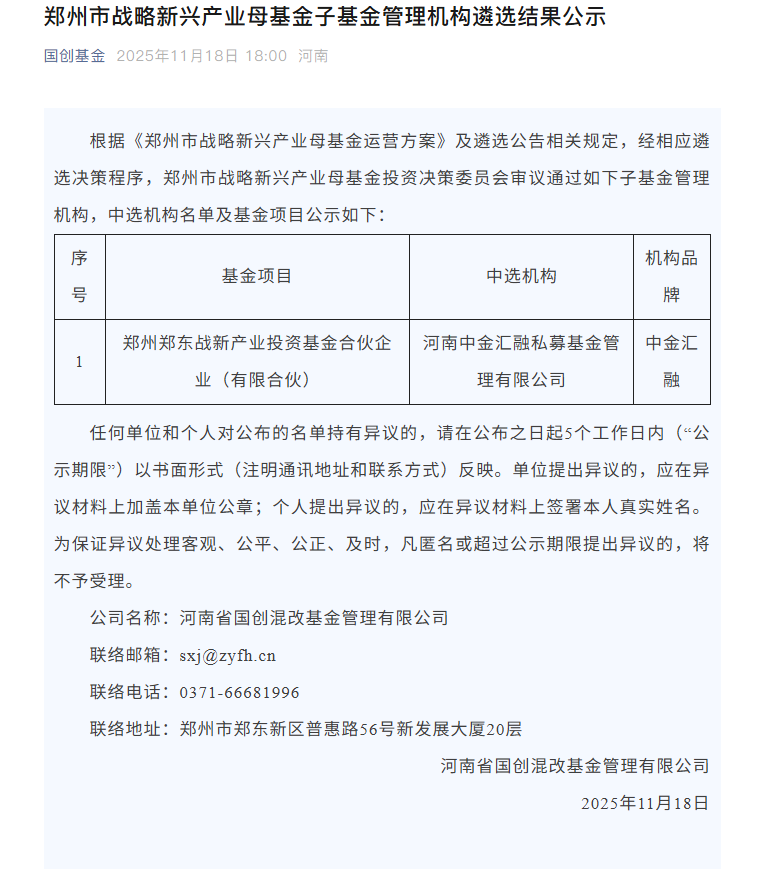 郑州市战略新兴产业母基金子基金管理机构遴选结果公示

国创基金 2025年11月18日 18:00 河南

根据《郑州市战略新兴产业母基金运营方案》及遴选公告相关规定，经相应遴选决策程序，郑州市战略新兴产业母基金投资决策委员会审议通过如下子基金管理机构，中选机构名单及基金项目公示如下：

| 序号 | 基金项目 | 中选机构 | 机构品牌 |
|---|---|---|---|
| 1 | 郑州郑东战新产业投资基金合伙企业（有限合伙） | 河南中金汇融私募基金管理有限公司 | 中金汇融 |

任何单位和个人对公布的名单持有异议的，请在公布之日起5个工作日内（“公示期限”）以书面形式（注明通讯地址和联系方式）反映。单位提出异议的，应在异议材料上加盖本单位公章；个人提出异议的，应在异议材料上签署本人真实姓名。为保证异议处理客观、公平、公正、及时，凡匿名或超过公示期限提出异议的，将不予受理。

公司名称：河南省国创混改基金管理有限公司

联络邮箱：sxj@zyfh.cn

联络电话：0371-66681996

联络地址：郑州市郑东新区普惠路56号新发展大厦20层

河南省国创混改基金管理有限公司

2025年11月18日